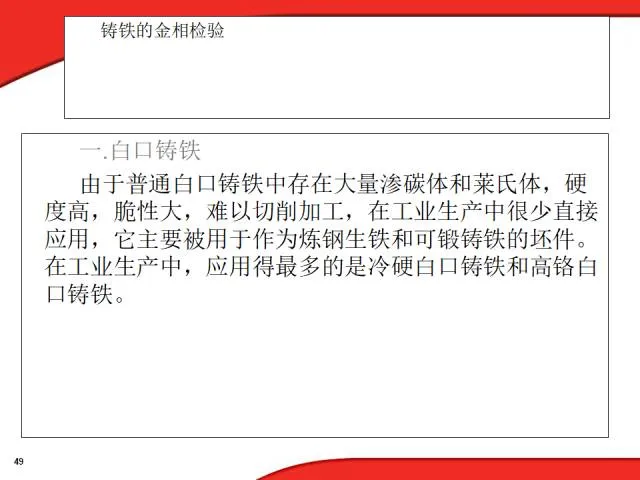 铸铁的金相检验

一.白口铸铁

由于普通白口铸铁中存在大量渗碳体和莱氏体，硬度高，脆性大，难以切削加工，在工业生产中很少直接应用，它主要被用于作为炼钢生铁和可锻铸铁的坯件。在工业生产中，应用得最多的是冷硬白口铸铁和高铬白口铸铁。

49